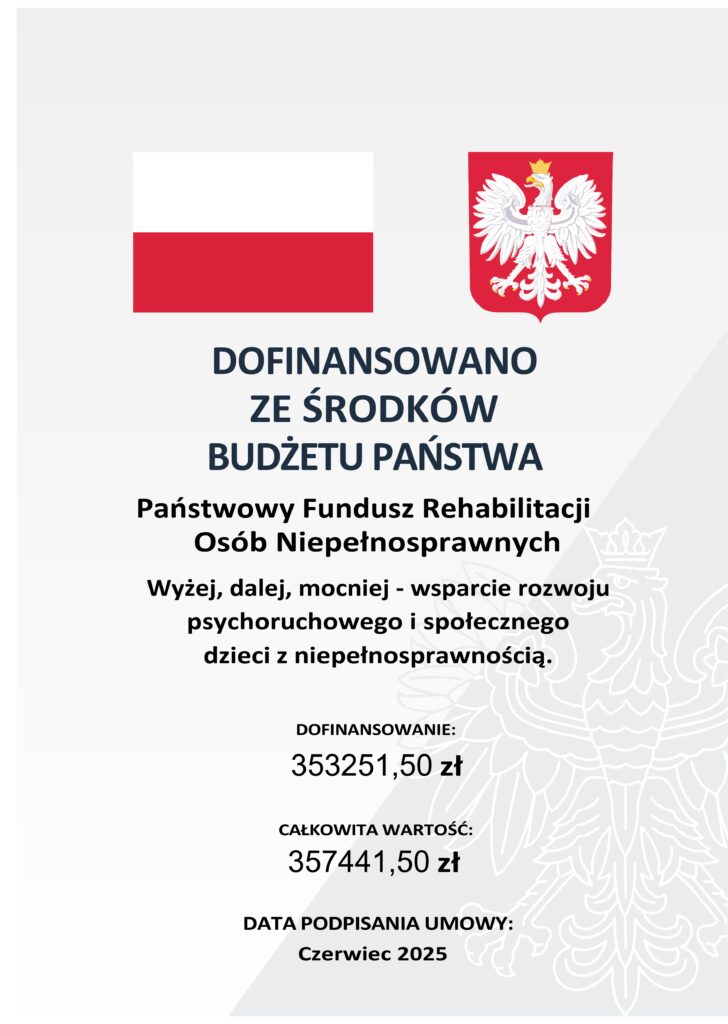 DOFINANSOWANO
ZE ŚRODKÓW
BUDŻETU PAŃSTWA

Państwowy Fundusz Rehabilitacji Osób Niepełnosprawnych

Wyżej, dalej, mocniej - wsparcie rozwoju psychoruchowego i społecznego dzieci z niepełnosprawnością.

DOFINANSOWANIE:
353251,50 zł

CAŁKOWITA WARTOŚĆ:
357441,50 zł

DATA PODPISANIA UMOWY:
Czerwiec 2025